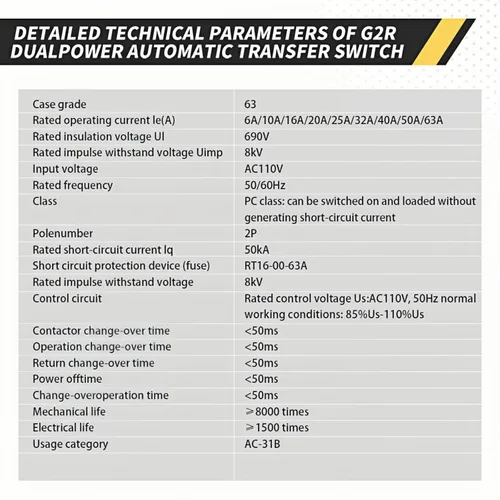 DETAILED TECHNICAL PARAMETERS OF G2R DUALPOWER AUTOMATIC TRANSFER SWITCH

| Case grade | 63 |
|---|---|
| Rated operating current le(A) | 6A/10A/16A/20A/25A/32A/40A/50A/63A |
| Rated insulation voltage UI | 690V |
| Rated impulse withstand voltage Uimp | 8kV |
| Input voltage | AC110V |
| Rated frequency | 50/60Hz |
| Class | PC class: can be switched on and loaded without generating short-circuit current |
| Polenumber | 2P |
| Rated short-circuit current lq | 50kA |
| Short circuit protection device (fuse) | RT16-00-63A |
| Rated impulse withstand voltage | 8kV |
| Control circuit | Rated control voltage Us:AC110V, 50Hz normal working conditions: 85%Us-110%Us |
| Contactor change-over time | <50ms |
| Operation change-over time | <50ms |
| Return change-over time | <50ms |
| Power offtime | <50ms |
| Change-overoperation time | <50ms |
| Mechanical life | ≥8000 times |
| Electrical life | ≥1500 times |
| Usage category | AC-31B |